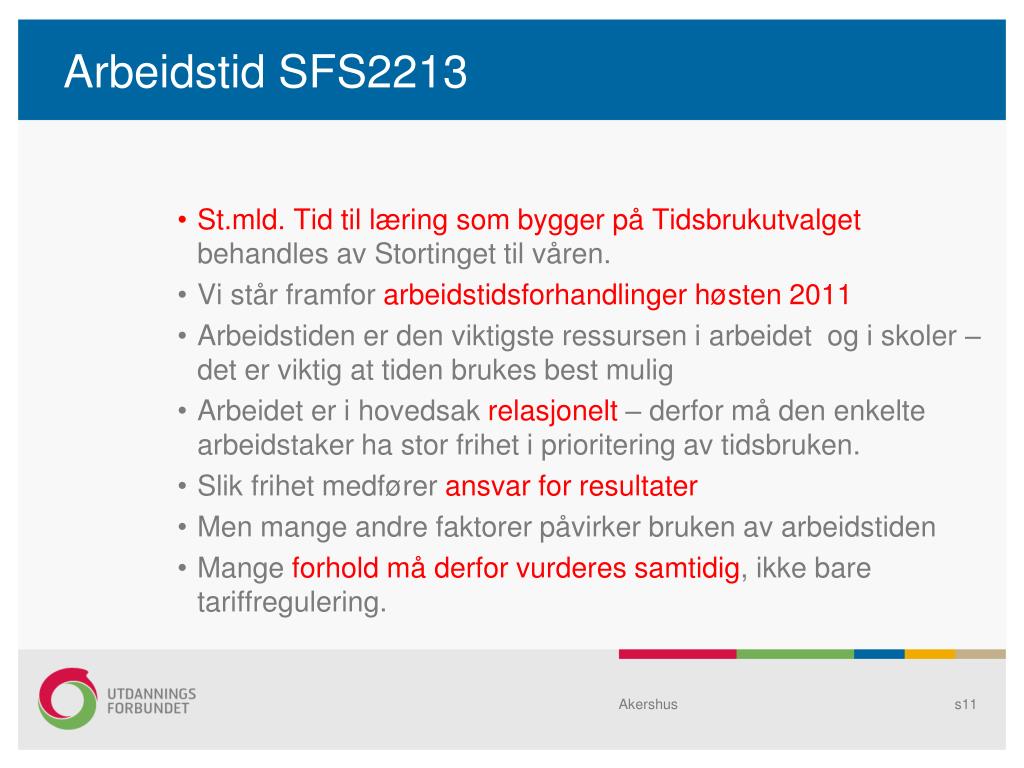 Arbeidstid SFS2213

• St.mld. Tid til læring som bygger på Tidsbrukutvalget behandles av Stortinget til våren.
• Vi står framfor arbeidstidsforhandlinger høsten 2011
• Arbeidstiden er den viktigste ressursen i arbeidet og i skoler – det er viktig at tiden brukes best mulig
• Arbeidet er i hovedsak relasjonelt – derfor må den enkelte arbeidstaker ha stor frihet i prioritering av tidsbruken.
• Slik frihet medfører ansvar for resultater
• Men mange andre faktorer påvirker bruken av arbeidstiden
• Mange forhold må derfor vurderes samtidig, ikke bare tariffregulering.

UTDANNINGS FORBUNDET

Akershus

s11